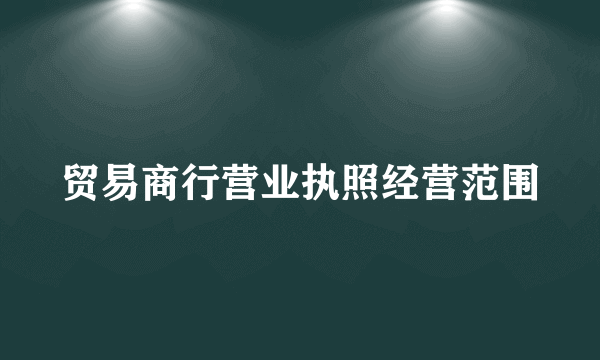 贸易商行营业执照经营范围